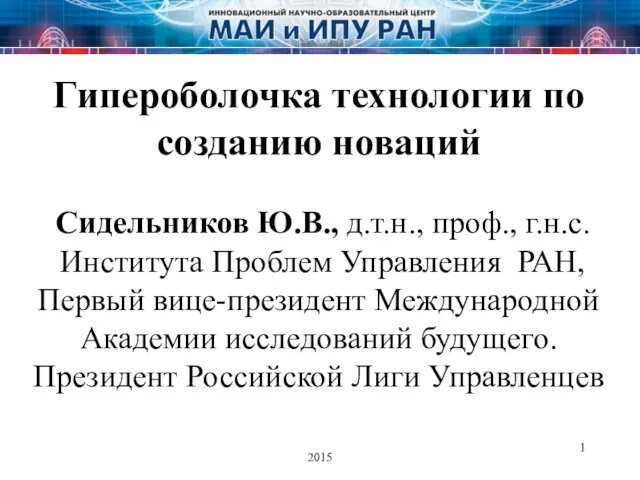 ИННОВАЦИОННЫЙ НАУЧНО-ОБРАЗОВАТЕЛЬНЫЙ ЦЕНТР
МАИ и ИПУ РАН

Гипероболочка технологии по созданию новаций

Сидельников Ю.В., д.т.н., проф., г.н.с. Института Проблем Управления РАН, Первый вице-президент Международной Академии исследований будущего. Президент Российской Лиги Управленцев

1

2015